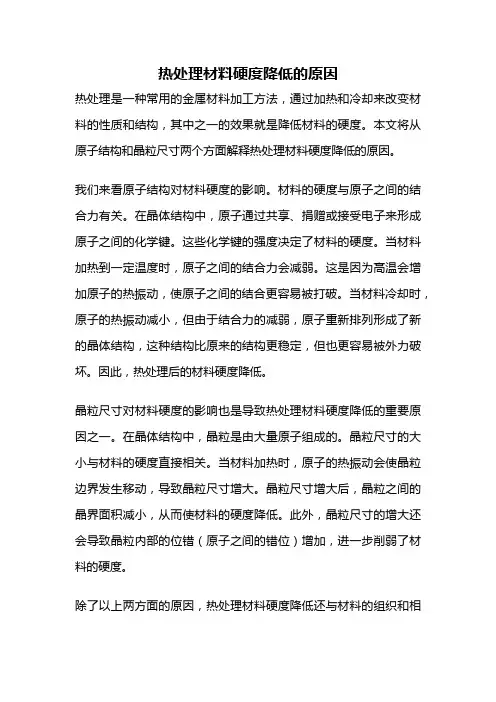 热处理材料硬度降低的原因

热处理是一种常用的金属材料加工方法，通过加热和冷却来改变材料的性质和结构，其中之一的效果就是降低材料的硬度。本文将从原子结构和晶粒尺寸两个方面解释热处理材料硬度降低的原因。

我们来看原子结构对材料硬度的影响。材料的硬度与原子之间的结合力有关。在晶体结构中，原子通过共享、捐赠或接受电子来形成原子之间的化学键。这些化学键的强度决定了材料的硬度。当材料加热到一定温度时，原子之间的结合力会减弱。这是因为高温会增加原子的热振动，使原子之间的结合更容易被打破。当材料冷却时，原子的热振动减小，但由于结合力的减弱，原子重新排列形成了新的晶体结构，这种结构比原来的结构更稳定，但也更容易被外力破坏。因此，热处理后的材料硬度降低。

晶粒尺寸对材料硬度的影响也是导致热处理材料硬度降低的重要原因之一。在晶体结构中，晶粒是由大量原子组成的。晶粒尺寸的大小与材料的硬度直接相关。当材料加热时，原子的热振动会使晶粒边界发生移动，导致晶粒尺寸增大。晶粒尺寸增大后，晶粒之间的晶界面积减小，从而使材料的硬度降低。此外，晶粒尺寸的增大还会导致晶粒内部的位错（原子之间的错位）增加，进一步削弱了材料的硬度。

除了以上两方面的原因，热处理材料硬度降低还与材料的组织和相